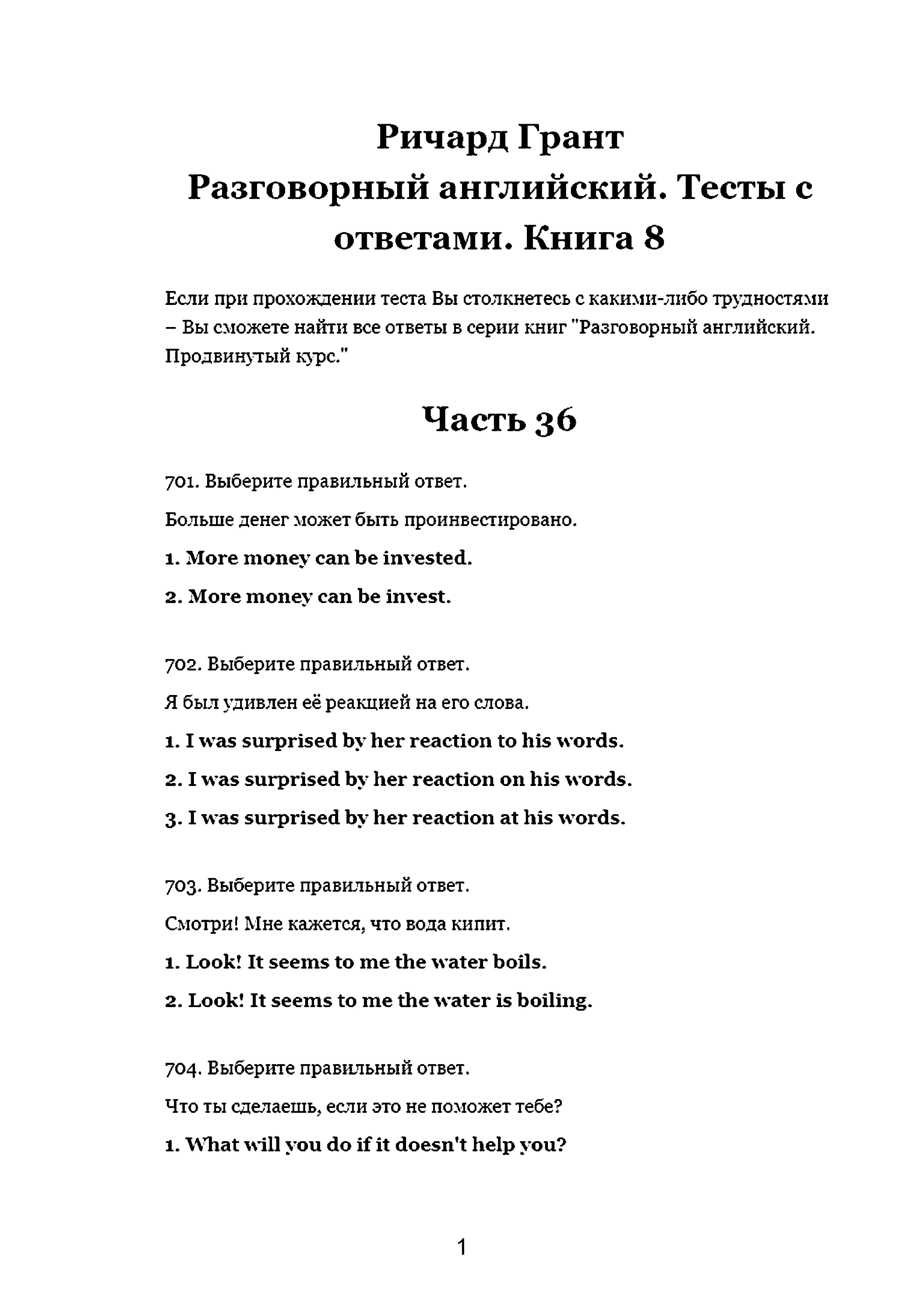 Ричард Грант
Разговорный английский. Тесты с ответами. Книга 8

Если при прохождении теста Вы столкнетесь с какими-либо трудностями – Вы сможете найти все ответы в серии книг "Разговорный английский. Продвинутый курс."

Часть 36

701. Выберите правильный ответ.

Больше денег может быть проинвестировано.

1. More money can be invested.

2. More money can be invest.

702. Выберите правильный ответ.

Я был удивлен её реакцией на его слова.

1. I was surprised by her reaction to his words.

2. I was surprised by her reaction on his words.

3. I was surprised by her reaction at his words.

703. Выберите правильный ответ.

Смотри! Мне кажется, что вода кипит.

1. Look! It seems to me the water boils.

2. Look! It seems to me the water is boiling.

704. Выберите правильный ответ.

Что ты сделаешь, если это не поможет тебе?

1. What will you do if it doesn't help you?

1